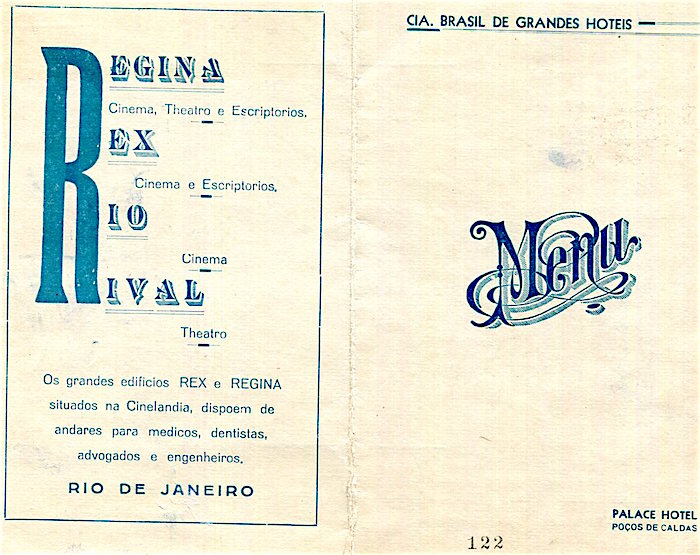 REGINA

Cinema, Theatro e Escriptorios.

REX

Cinema e Escriptorios.

RIO

Cinema

RIVAL

Theatro

Os grandes edificios REX e REGINA situados na Cinelandia, dispoem de andares para medicos, dentistas, advogados e engenheiros.

RIO DE JANEIRO

CIA. BRASIL DE GRANDES HOTEIS

Menu

PALACE HOTEL
POÇOS DE CALDAS

122